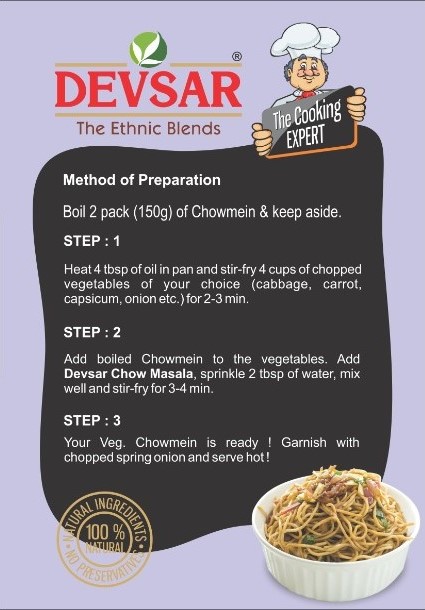 DEVSAR®
The Ethnic Blends

The Cooking EXPERT

Method of Preparation

Boil 2 pack (150g) of Chowmein & keep aside.

STEP : 1

Heat 4 tbsp of oil in pan and stir-fry 4 cups of chopped vegetables of your choice (cabbage, carrot, capsicum, onion etc.) for 2-3 min.

STEP : 2

Add boiled Chowmein to the vegetables. Add Devsar Chow Masala, sprinkle 2 tbsp of water, mix well and stir-fry for 3-4 min.

STEP : 3

Your Veg. Chowmein is ready ! Garnish with chopped spring onion and serve hot !

NATURAL INGREDIENTS
100 %
NATURAL
NO PRESERVATIVES